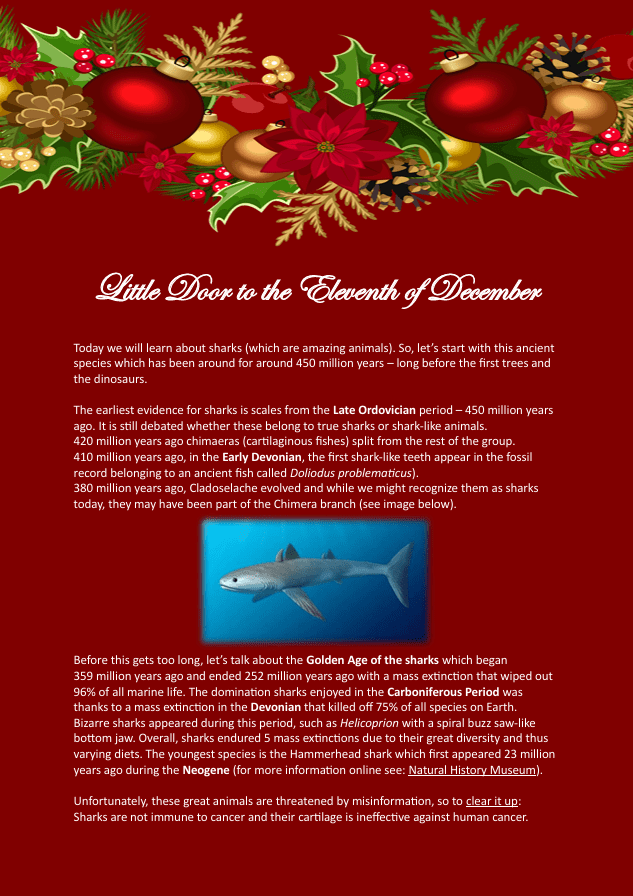 Little Door to the Eleventh of December

Today we will learn about sharks (which are amazing animals). So, let's start with this ancient species which has been around for around 450 million years – long before the first trees and the dinosaurs.

The earliest evidence for sharks is scales from the Late Ordovician period – 450 million years ago. It is still debated whether these belong to true sharks or shark-like animals.
420 million years ago chimaeras (cartilaginous fishes) split from the rest of the group.
410 million years ago, in the Early Devonian, the first shark-like teeth appear in the fossil record belonging to an ancient fish called Doliodus problematicus).
380 million years ago, Cladoselache evolved and while we might recognize them as sharks today, they may have been part of the Chimera branch (see image below).

Before this gets too long, let's talk about the Golden Age of the sharks which began 359 million years ago and ended 252 million years ago with a mass extinction that wiped out 96% of all marine life. The domination sharks enjoyed in the Carboniferous Period was thanks to a mass extinction in the Devonian that killed off 75% of all species on Earth. Bizarre sharks appeared during this period, such as Helicoprion with a spiral buzz saw-like bottom jaw. Overall, sharks endured 5 mass extinctions due to their great diversity and thus varying diets. The youngest species is the Hammerhead shark which first appeared 23 million years ago during the Neogene (for more information online see: Natural History Museum).

Unfortunately, these great animals are threatened by misinformation, so to clear it up: Sharks are not immune to cancer and their cartilage is ineffective against human cancer.